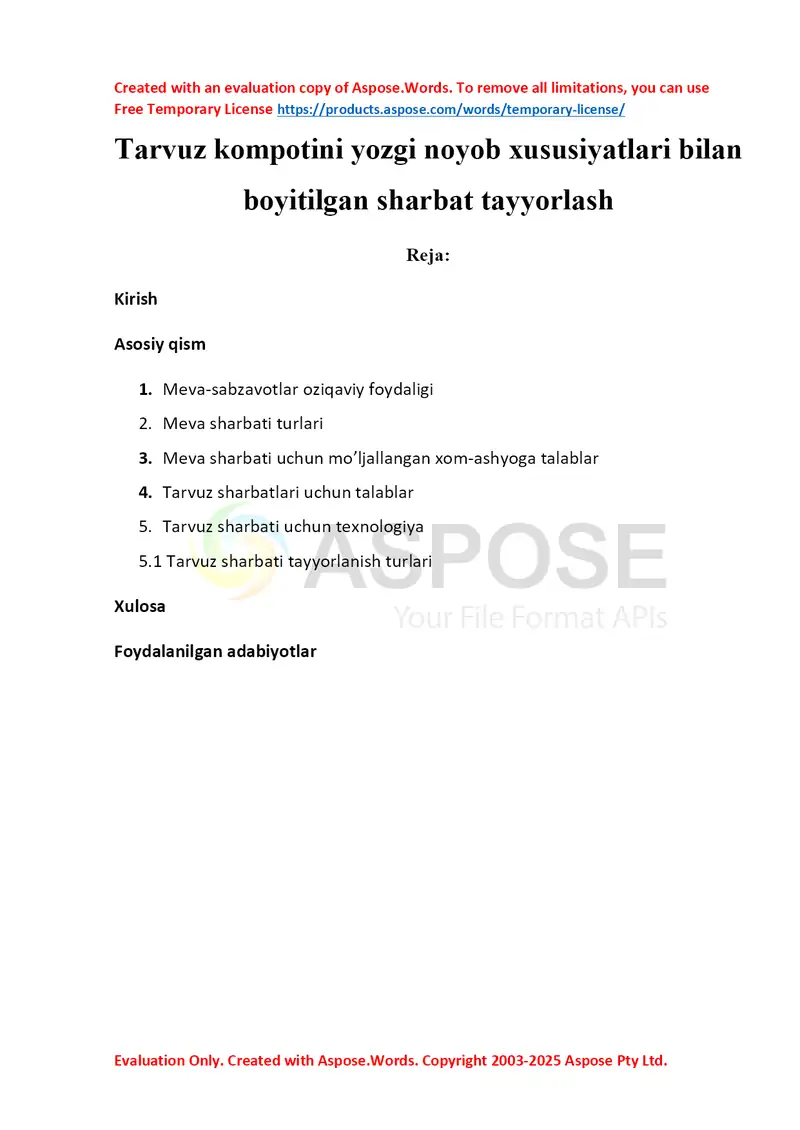 Created with an evaluation copy of Aspose.Words. To remove all limitations, you can use Free Temporary License https://products.aspose.com/words/temporary-license/

Tarvuz kompotini yozgi noyob xususiyatlari bilan boyitilgan sharbat tayyorlash

Reja:

Kirish

Asosiy qism

1. Meva-sabzavotlar oziqaviy foydaligi
2. Meva sharbati turlari
3. Meva sharbati uchun mo'ljallangan xom-ashyoga talablar
4. Tarvuz sharbatlari uchun talablar
5. Tarvuz sharbati uchun texnologiya
5.1 Tarvuz sharbati tayyorlanish turlari

ASPOSE
Your File Format APIs

Xulosa

Foydalanilgan adabiyotlar

Evaluation Only. Created with Aspose.Words. Copyright 2003-2025 Aspose Pty Ltd.